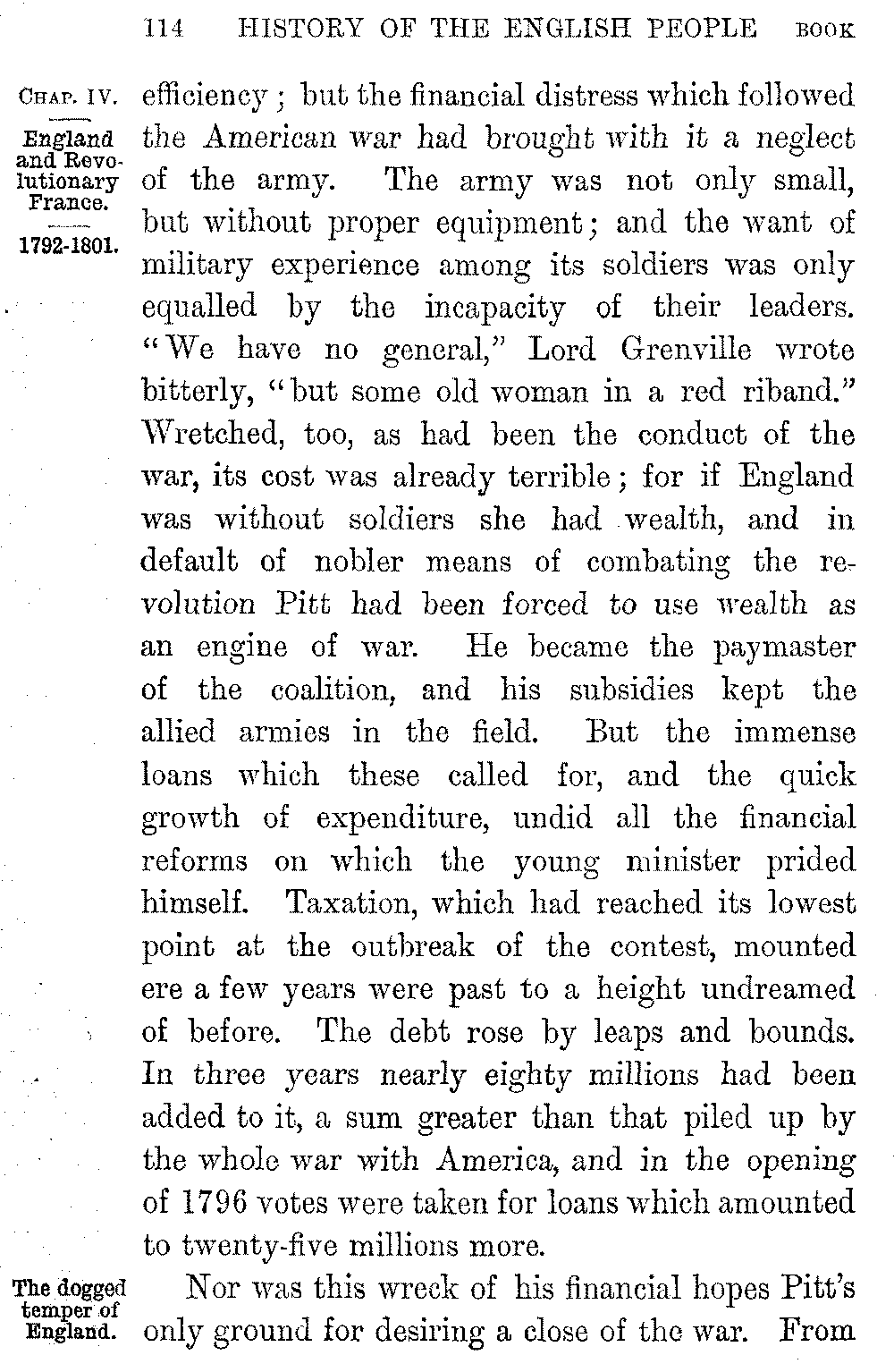 114 HISTORY OF THE ENGLISH PEOPLE BOOK

CHAP. IV.

England and Revolutionary France.

1792-1801.

efficiency; but the financial distress which followed the American war had brought with it a neglect of the army. The army was not only small, but without proper equipment; and the want of military experience among its soldiers was only equalled by the incapacity of their leaders. "We have no general," Lord Grenville wrote bitterly, "but some old woman in a red riband." Wretched, too, as had been the conduct of the war, its cost was already terrible; for if England was without soldiers she had wealth, and in default of nobler means of combating the revolution Pitt had been forced to use wealth as an engine of war. He became the paymaster of the coalition, and his subsidies kept the allied armies in the field. But the immense loans which these called for, and the quick growth of expenditure, undid all the financial reforms on which the young minister prided himself. Taxation, which had reached its lowest point at the outbreak of the contest, mounted ere a few years were past to a height undreamed of before. The debt rose by leaps and bounds. In three years nearly eighty millions had been added to it, a sum greater than that piled up by the whole war with America, and in the opening of 1796 votes were taken for loans which amounted to twenty-five millions more.

The dogged temper of England.

Nor was this wreck of his financial hopes Pitt's only ground for desiring a close of the war. From